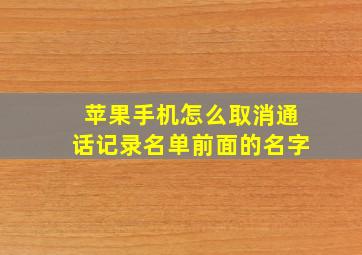 苹果手机怎么取消通话记录名单前面的名字